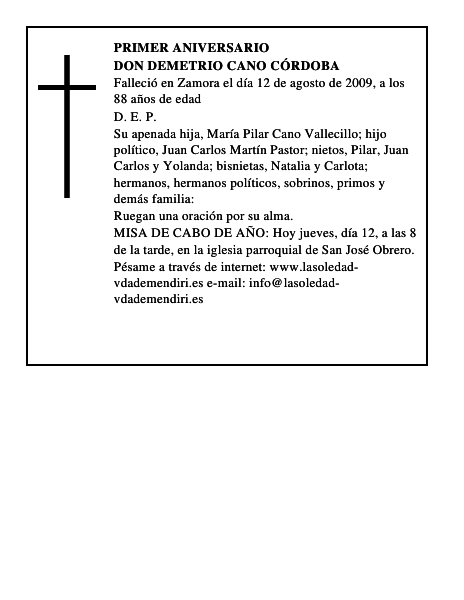 PRIMER ANIVERSARIO
DON DEMETRIO CANO CÓRDOBA
Falleció en Zamora el día 12 de agosto de 2009, a los 88 años de edad
D. E. P.
Su apenada hija, María Pilar Cano Vallecillo; hijo político, Juan Carlos Martín Pastor; nietos, Pilar, Juan Carlos y Yolanda; bisnietas, Natalia y Carlota; hermanos, hermanos políticos, sobrinos, primos y demás familia:
Ruegan una oración por su alma.
MISA DE CABO DE AÑO: Hoy jueves, día 12, a las 8 de la tarde, en la iglesia parroquial de San José Obrero.
Pésame a través de internet: www.lasoledad-vdademendiri.es e-mail: info@lasoledad-vdademendiri.es